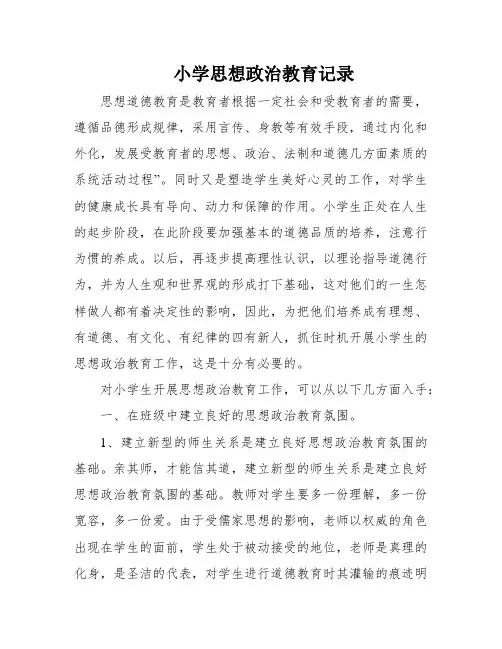 小学思想政治教育记录

思想道德教育是教育者根据一定社会和受教育者的需要，遵循品德形成规律，采用言传、身教等有效手段，通过内化和外化，发展受教育者的思想、政治、法制和道德几方面素质的系统活动过程”。同时又是塑造学生美好心灵的工作，对学生的健康成长具有导向、动力和保障的作用。小学生正处在人生的起步阶段，在此阶段要加强基本的道德品质的培养，注意行为惯的养成。以后，再逐步提高理性认识，以理论指导道德行为，并为人生观和世界观的形成打下基础，这对他们的一生怎样做人都有着决定性的影响，因此，为把他们培养成有理想、有道德、有文化、有纪律的四有新人，抓住时机开展小学生的思想政治教育工作，这是十分有必要的。

对小学生开展思想政治教育工作，可以从以下几方面入手：

一、在班级中建立良好的思想政治教育氛围。

1、建立新型的师生关系是建立良好思想政治教育氛围的基础。亲其师，才能信其道，建立新型的师生关系是建立良好思想政治教育氛围的基础。教师对学生要多一份理解，多一份宽容，多一份爱。由于受儒家思想的影响，老师以权威的角色出现在学生的面前，学生处于被动接受的地位，老师是真理的化身，是圣洁的代表，对学生进行道德教育时其灌输的痕迹明